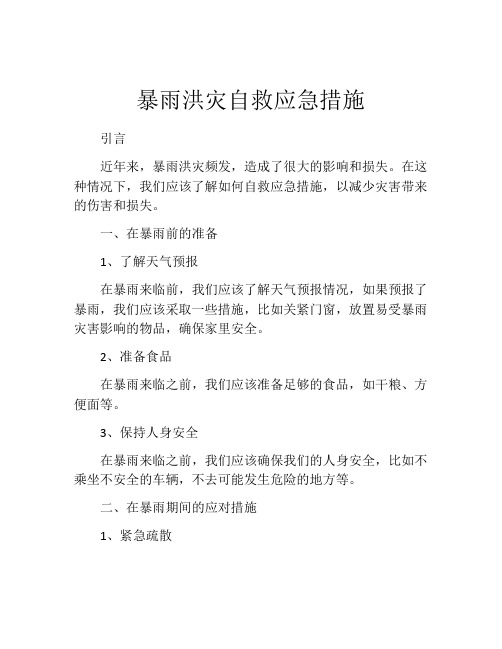 暴雨洪灾自救应急措施

引言

近年来，暴雨洪灾频发，造成了很大的影响和损失。在这种情况下，我们应该了解如何自救应急措施，以减少灾害带来的伤害和损失。

一、在暴雨前的准备

1、了解天气预报

在暴雨来临前，我们应该了解天气预报情况，如果预报了暴雨，我们应该采取一些措施，比如关紧门窗，放置易受暴雨灾害影响的物品，确保家里安全。

2、准备食品

在暴雨来临之前，我们应该准备足够的食品，如干粮、方便面等。

3、保持人身安全

在暴雨来临之前，我们应该确保我们的人身安全，比如不乘坐不安全的车辆，不去可能发生危险的地方等。

二、在暴雨期间的应对措施

1、紧急疏散